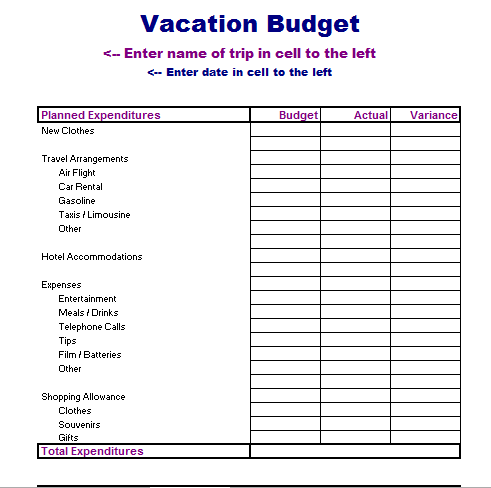 Vacation Budget

<-- Enter name of trip in cell to the left

<-- Enter date in cell to the left

| Planned Expenditures | Budget | Actual | Variance |
|---|---|---|---|
| New Clothes | | | |
| | | | |
| Travel Arrangements | | | |
| Air Flight | | | |
| Car Rental | | | |
| Gasoline | | | |
| Taxis / Limousine | | | |
| Other | | | |
| | | | |
| Hotel Accommodations | | | |
| | | | |
| Expenses | | | |
| Entertainment | | | |
| Meals / Drinks | | | |
| Telephone Calls | | | |
| Tips | | | |
| Film / Batteries | | | |
| Other | | | |
| | | | |
| Shopping Allowance | | | |
| Clothes | | | |
| Souvenirs | | | |
| Gifts | | | |
| Total Expenditures | | | |